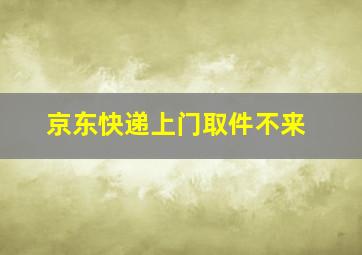 京东快递上门取件不来